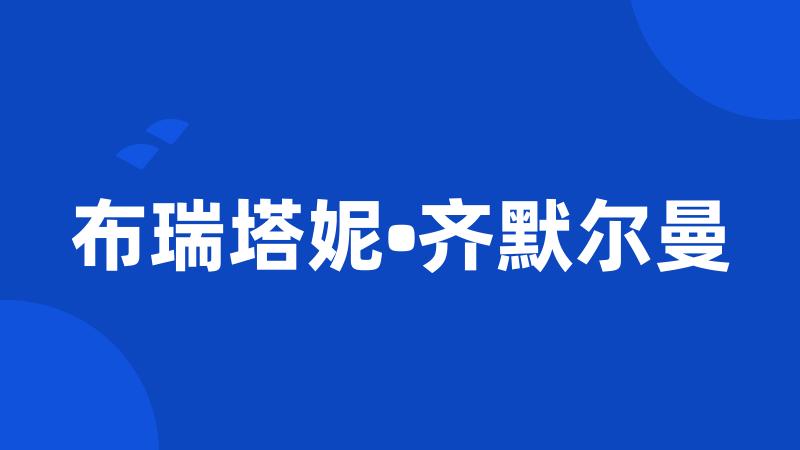 布瑞塔妮•齐默尔曼